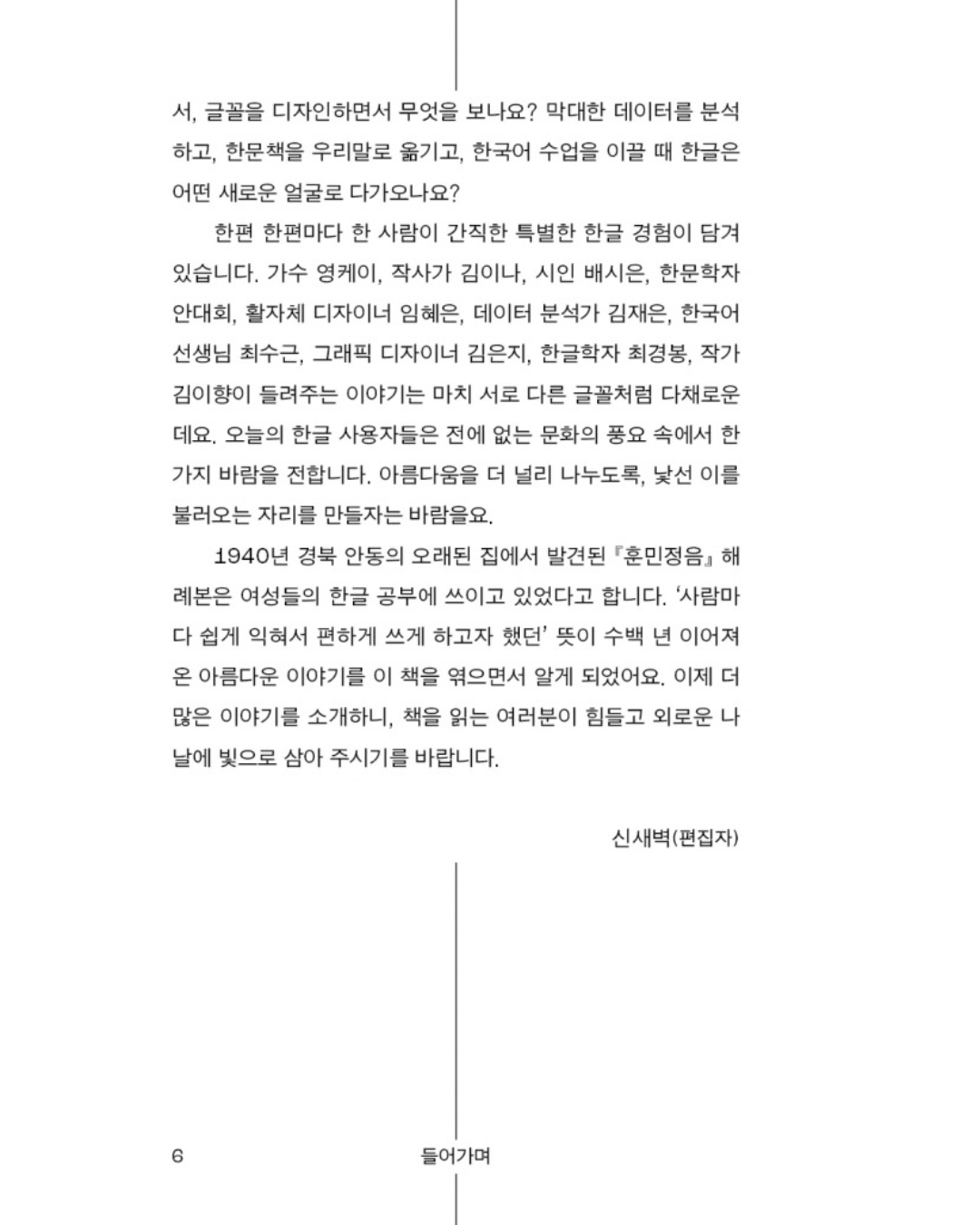 서, 글꼴을 디자인하면서 무엇을 보나요? 막대한 데이터를 분석하고, 한문책을 우리말로 옮기고, 한국어 수업을 이끌 때 한글은 어떤 새로운 얼굴로 다가오나요?

한편 한편마다 한 사람이 간직한 특별한 한글 경험이 담겨 있습니다. 가수 영케이, 작사가 김이나, 시인 배시은, 한문학자 안대회, 활자체 디자이너 임혜은, 데이터 분석가 김재은, 한국어 선생님 최수근, 그래픽 디자이너 김은지, 한글학자 최경봉, 작가 김이향이 들려주는 이야기는 마치 서로 다른 글꼴처럼 다채로운데요. 오늘의 한글 사용자들은 전에 없는 문화의 풍요 속에서 한 가지 바람을 전합니다. 아름다움을 더 널리 나누도록, 낯선 이를 불러오는 자리를 만들자는 바람을요.

1940년 경북 안동의 오래된 집에서 발견된 『훈민정음』 해례본은 여성들의 한글 공부에 쓰이고 있었다고 합니다. '사람마다 쉽게 익혀서 편하게 쓰게 하고자 했던' 뜻이 수백 년 이어져 온 아름다운 이야기를 이 책을 엮으면서 알게 되었어요. 이제 더 많은 이야기를 소개하니, 책을 읽는 여러분이 힘들고 외로운 나날에 빛으로 삼아 주시기를 바랍니다.

신새벽(편집자)

6 들어가며